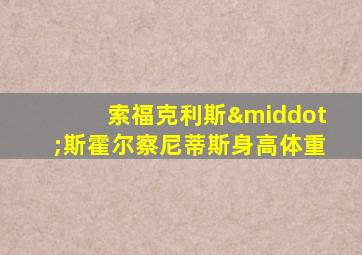 索福克利斯&middot;斯霍尔察尼蒂斯身高体重